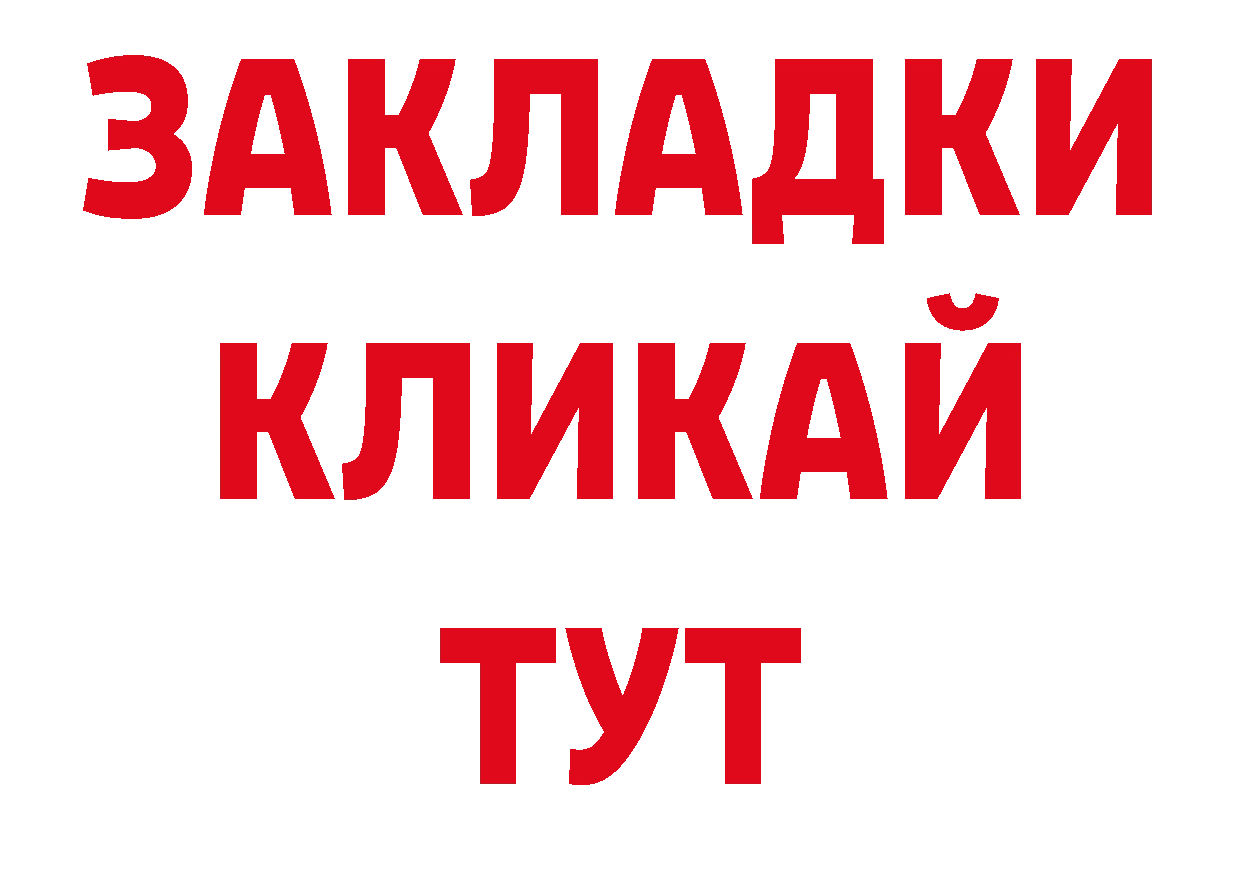 ЗАКЛАДКИ
КЛИКАЙ
ТУТ